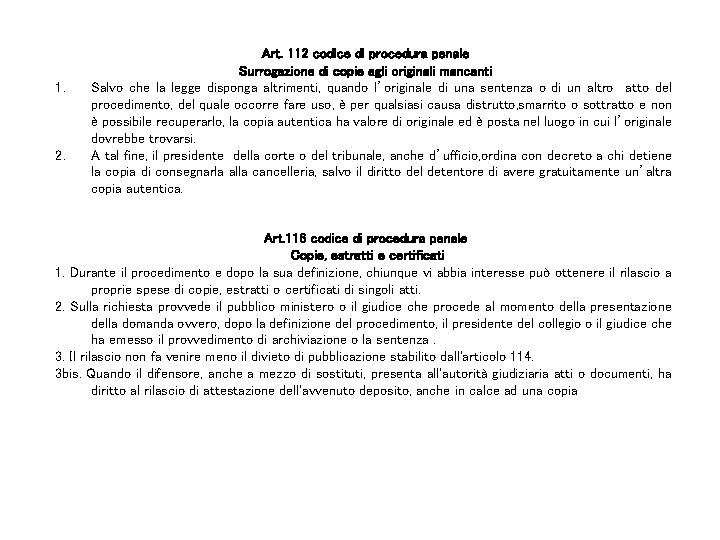 Art. 112 codice di procedura penale
Surrogazione di copie agli originali mancanti

1. Salvo che la legge disponga altrimenti, quando l'originale di una sentenza o di un altro atto del procedimento, del quale occorre fare uso, è per qualsiasi causa distrutto,smarrito o sottratto e non è possibile recuperarlo, la copia autentica ha valore di originale ed è posta nel luogo in cui l'originale dovrebbe trovarsi.
2. A tal fine, il presidente della corte o del tribunale, anche d'ufficio,ordina con decreto a chi detiene la copia di consegnarla alla cancelleria, salvo il diritto del detentore di avere gratuitamente un'altra copia autentica.

Art.116 codice di procedura penale
Copie, estratti e certificati

1. Durante il procedimento e dopo la sua definizione, chiunque vi abbia interesse può ottenere il rilascio a proprie spese di copie, estratti o certificati di singoli atti.
2. Sulla richiesta provvede il pubblico ministero o il giudice che procede al momento della presentazione della domanda ovvero, dopo la definizione del procedimento, il presidente del collegio o il giudice che ha emesso il provvedimento di archiviazione o la sentenza .
3. Il rilascio non fa venire meno il divieto di pubblicazione stabilito dall'articolo 114.
3bis. Quando il difensore, anche a mezzo di sostituti, presenta all'autorità giudiziaria atti o documenti, ha diritto al rilascio di attestazione dell'avvenuto deposito, anche in calce ad una copia